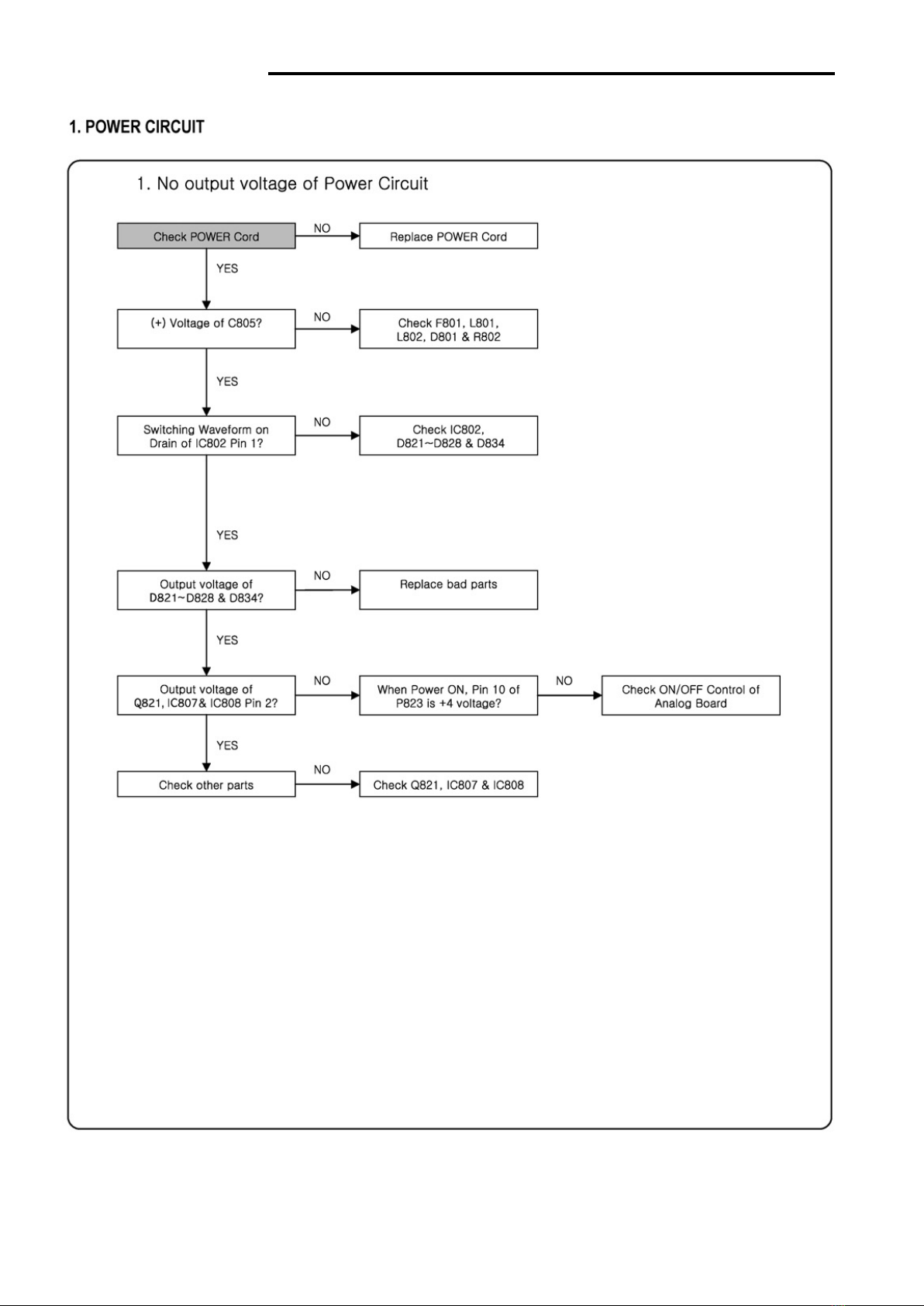 1. POWER CIRCUIT

1. No output voltage of Power Circuit

Check POWER Cord

NO

Replace POWER Cord

YES

(+) Voltage of C805?

NO

Check F801, L801, L802, D801 & R802

YES

Switching Waveform on Drain of IC802 Pin 1?

NO

Check IC802, D821~D828 & D834

YES

Output voltage of D821~D828 & D834?

NO

Replace bad parts

YES

Output voltage of Q821, IC807& IC808 Pin 2?

NO

When Power ON, Pin 10 of P823 is +4 voltage?

NO

Check ON/OFF Control of Analog Board

YES

Check other parts

NO

Check Q821, IC807 & IC808